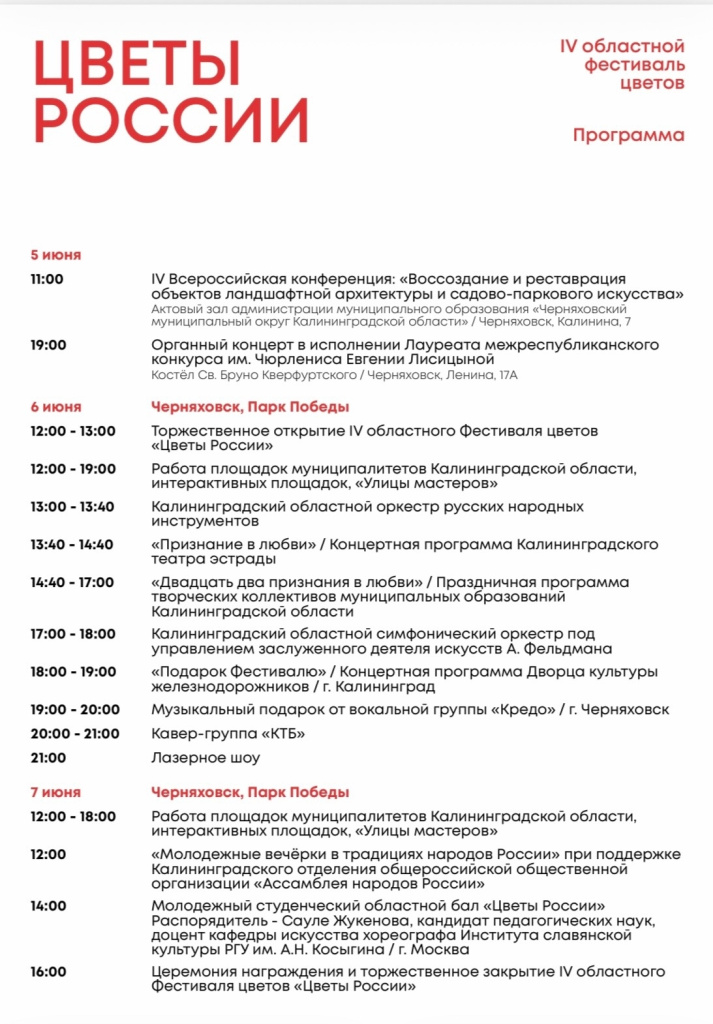 ЦВЕТЫ РОССИИ

IV областной фестиваль цветов

Программа

5 июня

11:00 IV Всероссийская конференция: «Воссоздание и реставрация объектов ландшафтной архитектуры и садово-паркового искусства»
Актовый зал администрации муниципального образования «Черняховский муниципальный округ Калининградской области» / Черняховск, Калинина, 7

19:00 Органный концерт в исполнении Лауреата межреспубликанского конкурса им. Чюрлениса Евгении Лисицыной
Костёл Св. Бруно Кверфуртского / Черняховск, Ленина, 17А

6 июня Черняховск, Парк Победы

12:00 - 13:00 Торжественное открытие IV областного Фестиваля цветов «Цветы России»

12:00 - 19:00 Работа площадок муниципалитетов Калининградской области, интерактивных площадок, «Улицы мастеров»

13:00 - 13:40 Калининградский областной оркестр русских народных инструментов

13:40 - 14:40 «Признание в любви» / Концертная программа Калининградского театра эстрады

14:40 - 17:00 «Двадцать два признания в любви» / Праздничная программа творческих коллективов муниципальных образований Калининградской области

17:00 - 18:00 Калининградский областной симфонический оркестр под управлением заслуженного деятеля искусств А. Фельдмана

18:00 - 19:00 «Подарок Фестивалю» / Концертная программа Дворца культуры железнодорожников / г. Калининград

19:00 - 20:00 Музыкальный подарок от вокальной группы «Кредо» / г. Черняховск

20:00 - 21:00 Кавер-группа «КТБ»

21:00 Лазерное шоу

7 июня Черняховск, Парк Победы

12:00 - 18:00 Работа площадок муниципалитетов Калининградской области, интерактивных площадок, «Улицы мастеров»

12:00 «Молодежные вечёрки в традициях народов России» при поддержке Калининградского отделения общероссийской общественной организации «Ассамблея народов России»

14:00 Молодежный студенческий областной бал «Цветы России»
Распорядитель - Сауле Жукенова, кандидат педагогических наук, доцент кафедры искусства хореографа Института славянской культуры РГУ им. А.Н. Косыгина / г. Москва

16:00 Церемония награждения и торжественное закрытие IV областного Фестиваля цветов «Цветы России»